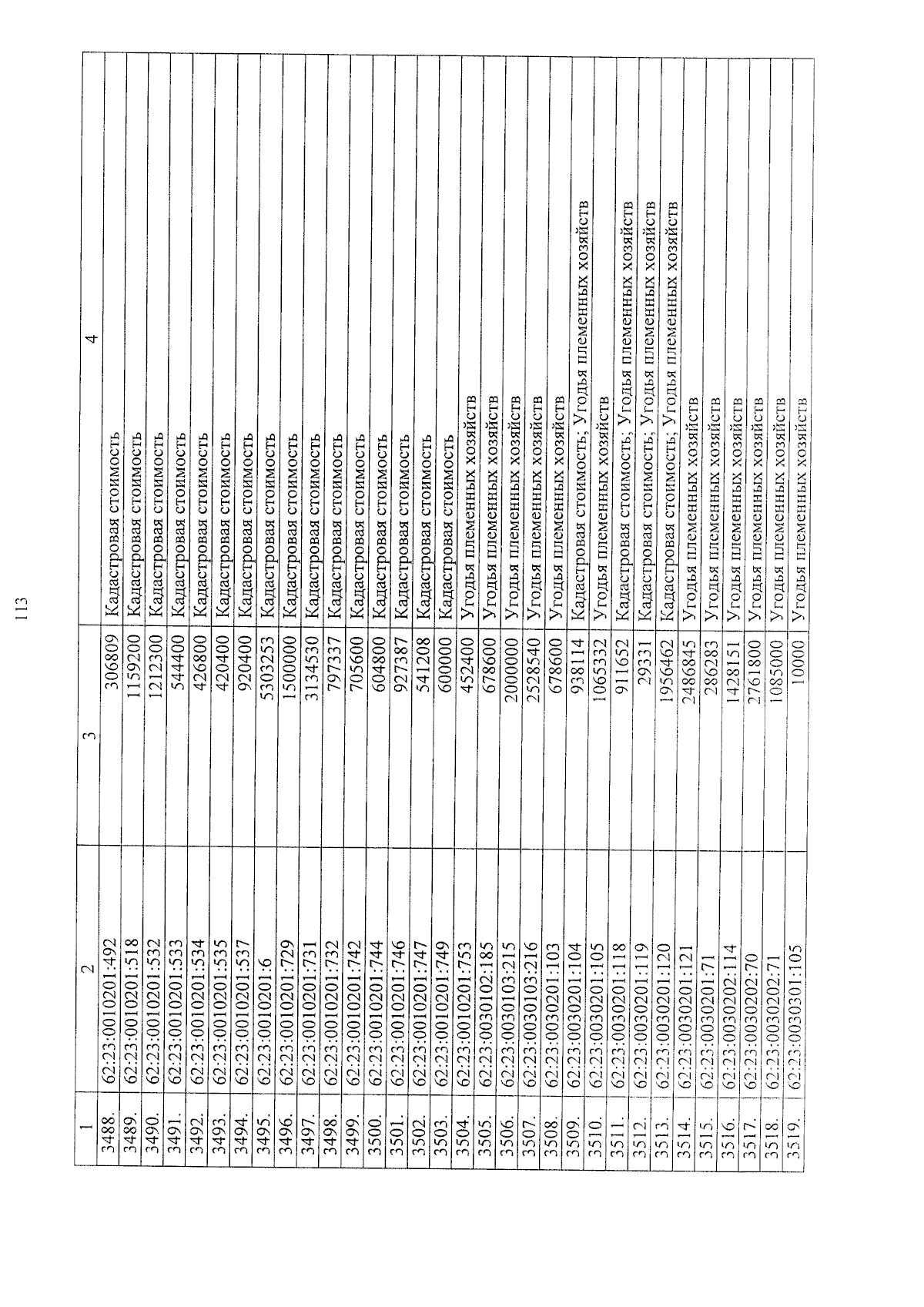 113

| 1 | 2 | 3 | 4 |
|---|---|---|---|
| 3488. | 62:23:0010201:492 | 306809 | Кадастровая стоимость |
| 3489. | 62:23:0010201:518 | 1159200 | Кадастровая стоимость |
| 3490. | 62:23:0010201:532 | 1212300 | Кадастровая стоимость |
| 3491. | 62:23:0010201:533 | 544400 | Кадастровая стоимость |
| 3492. | 62:23:0010201:534 | 426800 | Кадастровая стоимость |
| 3493. | 62:23:0010201:535 | 420400 | Кадастровая стоимость |
| 3494. | 62:23:0010201:537 | 920400 | Кадастровая стоимость |
| 3495. | 62:23:0010201:6 | 5303253 | Кадастровая стоимость |
| 3496. | 62:23:0010201:729 | 1500000 | Кадастровая стоимость |
| 3497. | 62:23:0010201:731 | 3134530 | Кадастровая стоимость |
| 3498. | 62:23:0010201:732 | 797337 | Кадастровая стоимость |
| 3499. | 62:23:0010201:742 | 705600 | Кадастровая стоимость |
| 3500. | 62:23:0010201:744 | 604800 | Кадастровая стоимость |
| 3501. | 62:23:0010201:746 | 927387 | Кадастровая стоимость |
| 3502. | 62:23:0010201:747 | 541208 | Кадастровая стоимость |
| 3503. | 62:23:0010201:749 | 600000 | Кадастровая стоимость |
| 3504. | 62:23:0010201:753 | 452400 | Угодья племенных хозяйств |
| 3505. | 62:23:0030102:185 | 678600 | Угодья племенных хозяйств |
| 3506. | 62:23:0030103:215 | 2000000 | Угодья племенных хозяйств |
| 3507. | 62:23:0030103:216 | 2528540 | Угодья племенных хозяйств |
| 3508. | 62:23:0030201:103 | 678600 | Угодья племенных хозяйств |
| 3509. | 62:23:0030201:104 | 938114 | Кадастровая стоимость; Угодья племенных хозяйств |
| 3510. | 62:23:0030201:105 | 1065332 | Угодья племенных хозяйств |
| 3511. | 62:23:0030201:118 | 911652 | Кадастровая стоимость; Угодья племенных хозяйств |
| 3512. | 62:23:0030201:119 | 29331 | Кадастровая стоимость; Угодья племенных хозяйств |
| 3513. | 62:23:0030201:120 | 1956462 | Кадастровая стоимость; Угодья племенных хозяйств |
| 3514. | 62:23:0030201:121 | 2486845 | Угодья племенных хозяйств |
| 3515. | 62:23:0030201:71 | 286283 | Угодья племенных хозяйств |
| 3516. | 62:23:0030202:114 | 1428151 | Угодья племенных хозяйств |
| 3517. | 62:23:0030202:70 | 2761800 | Угодья племенных хозяйств |
| 3518. | 62:23:0030202:71 | 1085000 | Угодья племенных хозяйств |
| 3519. | 62:23:0030301:105 | 10000 | Угодья племенных хозяйств |